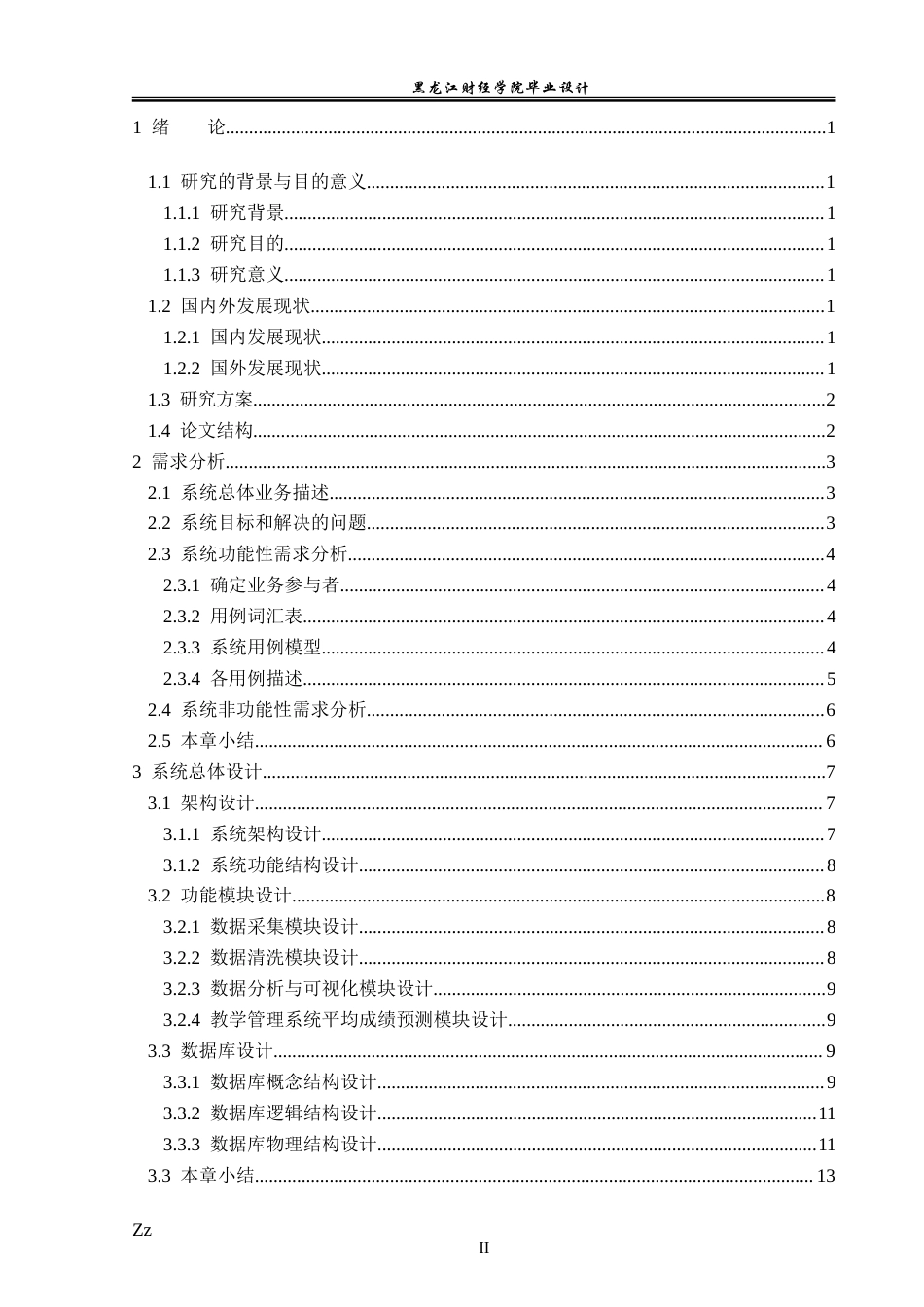 黑龙江财经学院毕业设计

1 绪 论 1

1.1 研究的背景与目的意义 1

1.1.1 研究背景 1

1.1.2 研究目的 1

1.1.3 研究意义 1

1.2 国内外发展现状 1

1.2.1 国内发展现状 1

1.2.2 国外发展现状 1

1.3 研究方案 2

1.4 论文结构 2

2 需求分析 3

2.1 系统总体业务描述 3

2.2 系统目标和解决的问题 3

2.3 系统功能性需求分析 4

2.3.1 确定业务参与者 4

2.3.2 用例词汇表 4

2.3.3 系统用例模型 4

2.3.4 各用例描述 5

2.4 系统非功能性需求分析 6

2.5 本章小结 6

3 系统总体设计 7

3.1 架构设计 7

3.1.1 系统架构设计 7

3.1.2 系统功能结构设计 8

3.2 功能模块设计 8

3.2.1 数据采集模块设计 8

3.2.2 数据清洗模块设计 8

3.2.3 数据分析与可视化模块设计 9

3.2.4 教学管理系统平均成绩预测模块设计 9

3.3 数据库设计 9

3.3.1 数据库概念结构设计 9

3.3.2 数据库逻辑结构设计 11

3.3.3 数据库物理结构设计 11

3.3 本章小结 13

Zz

II